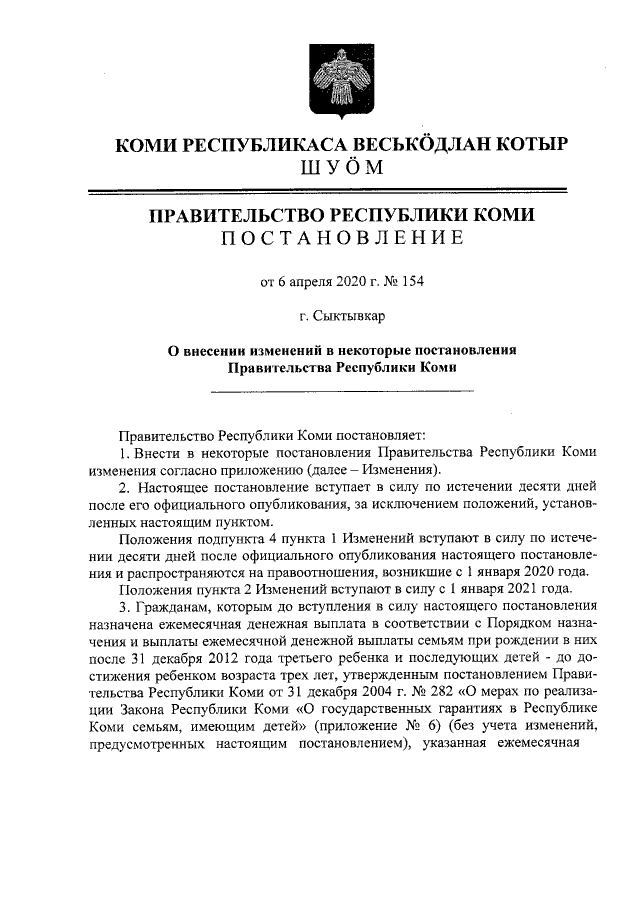 КОМИ РЕСПУБЛИКАСА ВЕСЬКӦДЛАН КОТЫР
ШУӦМ

ПРАВИТЕЛЬСТВО РЕСПУБЛИКИ КОМИ
ПОСТАНОВЛЕНИЕ

от 6 апреля 2020 г. № 154

г. Сыктывкар

О внесении изменений в некоторые постановления Правительства Республики Коми

Правительство Республики Коми постановляет:

1. Внести в некоторые постановления Правительства Республики Коми изменения согласно приложению (далее – Изменения).

2. Настоящее постановление вступает в силу по истечении десяти дней после его официального опубликования, за исключением положений, установленных настоящим пунктом.

Положения подпункта 4 пункта 1 Изменений вступают в силу по истечении десяти дней после официального опубликования настоящего постановления и распространяются на правоотношения, возникшие с 1 января 2020 года.

Положения пункта 2 Изменений вступают в силу с 1 января 2021 года.

3. Гражданам, которым до вступления в силу настоящего постановления назначена ежемесячная денежная выплата в соответствии с Порядком назначения и выплаты ежемесячной денежной выплаты семьям при рождении в них после 31 декабря 2012 года третьего ребенка и последующих детей - до достижения ребенком возраста трех лет, утвержденным постановлением Правительства Республики Коми от 31 декабря 2004 г. № 282 «О мерах по реализации Закона Республики Коми «О государственных гарантиях в Республике Коми семьям, имеющим детей» (приложение № 6) (без учета изменений, предусмотренных настоящим постановлением), указанная ежемесячная